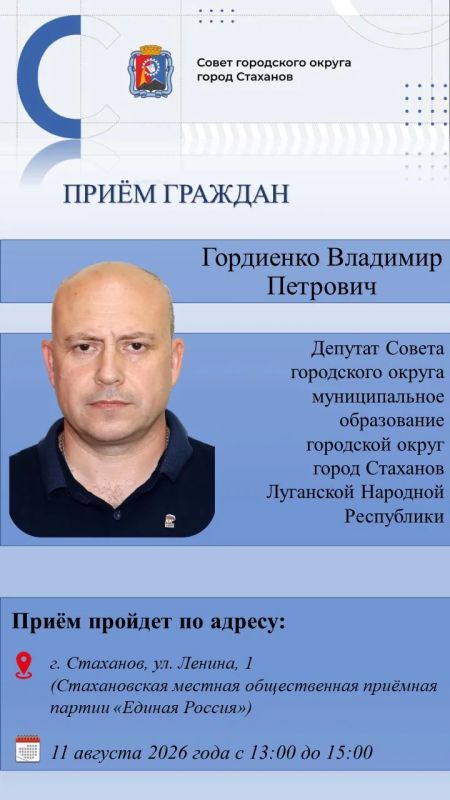 Совет городского округа город Стаханов

ПРИЁМ ГРАЖДАН

Гордиенко Владимир Петрович

Депутат Совета городского округа муниципальное образование городской округ город Стаханов Луганской Народной Республики

Приём пройдет по адресу:

г. Стаханов, ул. Ленина, 1 (Стахановская местная общественная приёмная партии «Единая Россия»)

11 августа 2026 года с 13:00 до 15:00